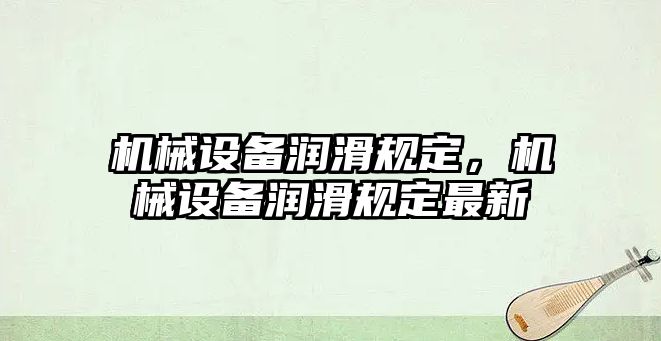 机械设备润滑规定，机械设备润滑规定最新